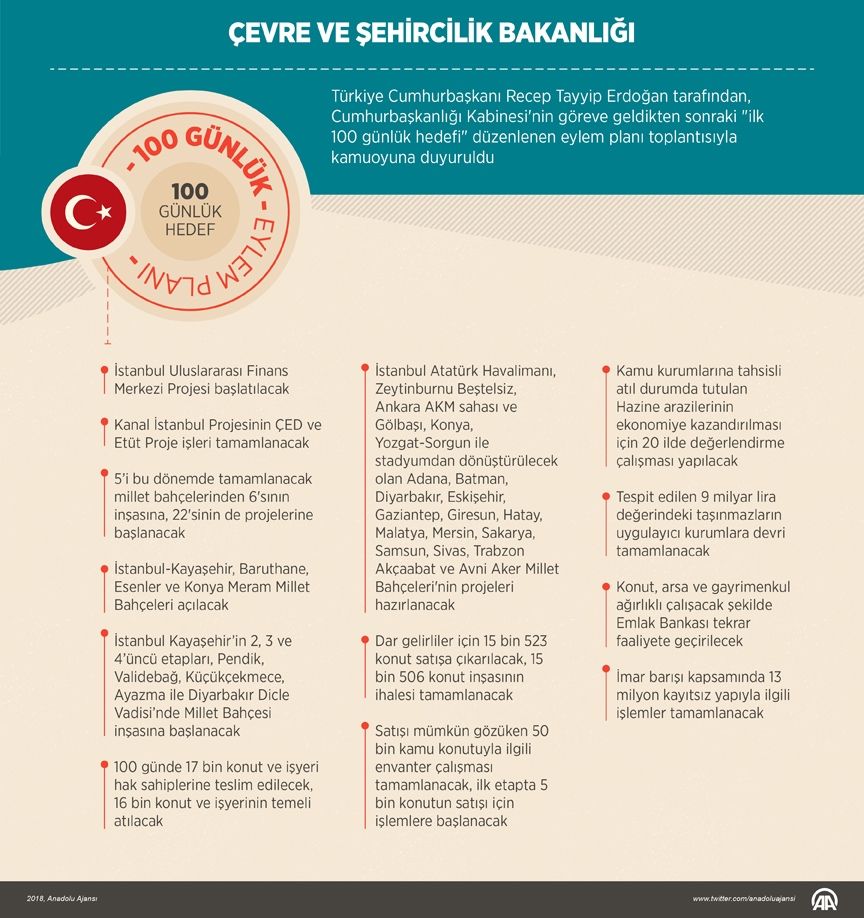 ÇEVRE VE ŞEHİRCİLİK BAKANLIĞI

Türkiye Cumhurbaşkanı Recep Tayyip Erdoğan tarafından, Cumhurbaşkanlığı Kabinesi'nin göreve geldikten sonraki "ilk 100 günlük hedefi" düzenlenen eylem planı toplantısıyla kamuoyuna duyuruldu

- 100 GÜNLÜK - EYLEM PLANI

100 GÜNLÜK HEDEF

İstanbul Uluslararası Finans Merkezi Projesi başlatılacak

Kanal İstanbul Projesinin ÇED ve Etüt Proje işleri tamamlanacak

5'i bu dönemde tamamlanacak millet bahçelerinden 6'sının inşasına, 22'sinin de projelerine başlanacak

İstanbul-Kayaşehir, Baruthane, Esenler ve Konya Meram Millet Bahçeleri açılacak

İstanbul Kayaşehir'in 2, 3 ve 4'üncü etapları, Pendik, Validebağ, Küçükçekmece, Ayazma ile Diyarbakır Dicle Vadisi'nde Millet Bahçesi inşasına başlanacak

100 günde 17 bin konut ve işyeri hak sahiplerine teslim edilecek, 16 bin konut ve işyerinin temeli atılacak

İstanbul Atatürk Havalimanı, Zeytinburnu Beştelsiz, Ankara AKM sahası ve Gölbaşı, Konya, Yozgat-Sorgun ile stadyumdan dönüştürülecek olan Adana, Batman, Diyarbakır, Eskişehir, Gaziantep, Giresun, Hatay, Malatya, Mersin, Sakarya, Samsun, Sivas, Trabzon Akçaabat ve Avni Aker Millet Bahçeleri'nin projeleri hazırlanacak

Dar gelirliler için 15 bin 523 konut satışa çıkarılacak, 15 bin 506 konut inşasının ihalesi tamamlanacak

Satışı mümkün gözüken 50 bin kamu konutuyla ilgili envanter çalışması tamamlanacak, ilk etapta 5 bin konutun satışı için işlemlere başlanacak

Kamu kurumlarına tahsisli atıl durumda tutulan Hazine arazilerinin ekonomiye kazandırılması için 20 ilde değerlendirme çalışması yapılacak

Tespit edilen 9 milyar lira değerindeki taşınmazların uygulayıcı kurumlara devri tamamlanacak

Konut, arsa ve gayrimenkul ağırlıklı çalışacak şekilde Emlak Bankası tekrar faaliyete geçirilecek

İmar barışı kapsamında 13 milyon kayıtsız yapıyla ilgili işlemler tamamlanacak

2018, Anadolu Ajansı

www.twitter.com/anadoluajansi

AA